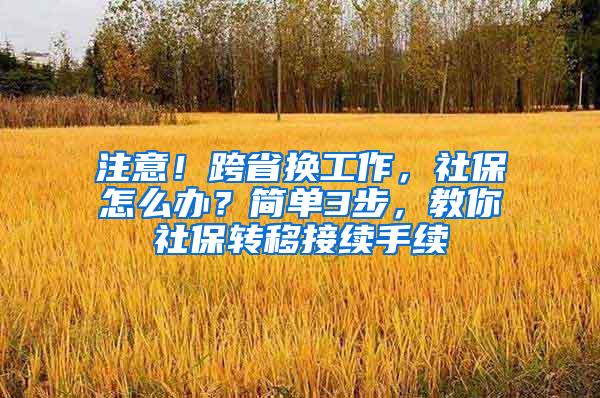 注意！跨省换工作，社保怎么办？简单3步，教你社保转移接续手续